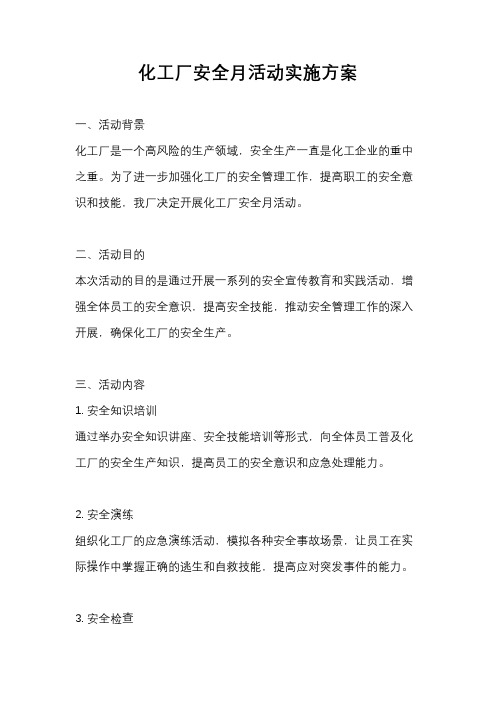 化工厂安全月活动实施方案

一、活动背景

化工厂是一个高风险的生产领域，安全生产一直是化工企业的重中之重。为了进一步加强化工厂的安全管理工作，提高职工的安全意识和技能，我厂决定开展化工厂安全月活动。

二、活动目的

本次活动的目的是通过开展一系列的安全宣传教育和实践活动，增强全体员工的安全意识，提高安全技能，推动安全管理工作的深入开展，确保化工厂的安全生产。

三、活动内容

1. 安全知识培训

通过举办安全知识讲座、安全技能培训等形式，向全体员工普及化工厂的安全生产知识，提高员工的安全意识和应急处理能力。

2. 安全演练

组织化工厂的应急演练活动，模拟各种安全事故场景，让员工在实际操作中掌握正确的逃生和自救技能，提高应对突发事件的能力。

3. 安全检查